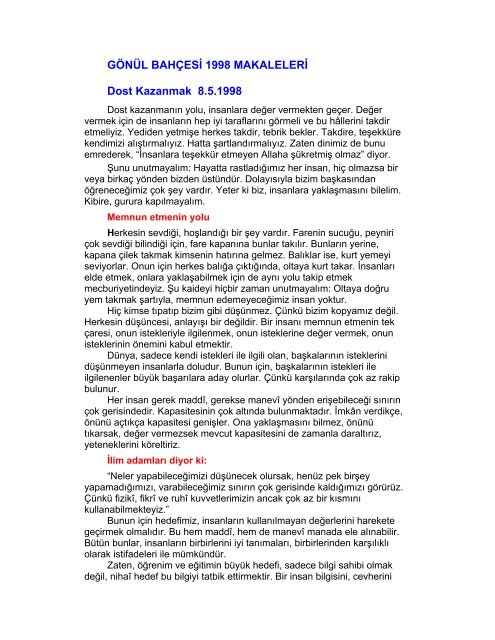 GÖNÜL BAHÇESİ 1998 MAKALELERİ

Dost Kazanmak 8.5.1998

Dost kazanmanın yolu, insanlara değer vermekten geçer. Değer vermek için de insanların hep iyi taraflarını görmeli ve bu hâllerini takdir etmeliyiz. Yediden yetmişe herkes takdir, tebrik bekler. Takdire, teşekküre kendimizi alıştırmalıyız. Hatta şartlandırmalıyız. Zaten dinimiz de bunu emrederek, "İnsanlara teşekkür etmeyen Allaha şükretmiş olmaz" diyor.

Şunu unutmayalım: Hayatta rastladığımız her insan, hiç olmazsa bir veya birkaç yönden bizden üstündür. Dolayısıyla bizim başkasından öğreneceğimiz çok şey vardır. Yeter ki biz, insanlara yaklaşmasını bilelim. Kibire, gurura kapılmayalım.

Memnun etmenin yolu

Herkesin sevdiği, hoşlandığı bir şey vardır. Farenin sucuğu, peyniri çok sevdiği bilindiği için, fare kapanına bunlar takılır. Bunların yerine, kapana çilek takmak kimsenin hatırına gelmez. Balıklar ise, kurt yemeyi seviyorlar. Onun için herkes balığa çıktığında, oltaya kurt takar. İnsanları elde etmek, onlara yaklaşabilmek için de aynı yolu takip etmek mecburiyetindeyiz. Şu kaideyi hiçbir zaman unutmayalım: Oltaya doğru yem takmak şartıyla, memnun edemeyeceğimiz insan yoktur.

Hiç kimse tıpatıp bizim gibi düşünmez. Çünkü bizim kopyamız değil. Herkesin düşüncesi, anlayışı bir değildir. Bir insanı memnun etmenin tek çaresi, onun istekleriyle ilgilenmek, onun isteklerine değer vermek, onun isteklerinin önemini kabul etmektir.

Dünya, sadece kendi istekleri ile ilgili olan, başkalarının isteklerini düşünmeyen insanlarla doludur. Bunun için, başkalarının istekleri ile ilgilenenler büyük başarılara aday olurlar. Çünkü karşılarında çok az rakip bulunur.

Her insan gerek maddî, gerekse manevî yönden erişebileceği sınırın çok gerisindedir. Kapasitesinin çok altında bulunmaktadır. İmkân verdikçe, önünü açtıkça kapasitesi genişler. Ona yaklaşmasını bilmez, önünü tıkarsak, değer vermezsek mevcut kapasitesini de zamanla daraltırız, yeteneklerini köreltiriz.

İlim adamları diyor ki:

"Neler yapabileceğimizi düşünecek olursak, henüz pek birşey yapamadığımızı, varabileceğimiz sınırın çok gerisinde kaldığımızı görürüz. Çünkü fizikî, fikrî ve ruhî kuvvetlerimizin ancak çok az bir kısmını kullanabilmekteyiz."

Bunun için hedefimiz, insanların kullanılmayan değerlerini harekete geçirmek olmalıdır. Bu hem maddî, hem de manevî manada ele alınabilir. Bütün bunlar, insanların birbirlerini iyi tanımaları, birbirlerinden karşılıklı olarak istifadeleri ile mümkündür.

Zaten, öğrenim ve eğitimin büyük hedefi, sadece bilgi sahibi olmak değil, nihaî hedef bu bilgiyi tatbik ettirmektir. Bir insan bilgisini, cevherini